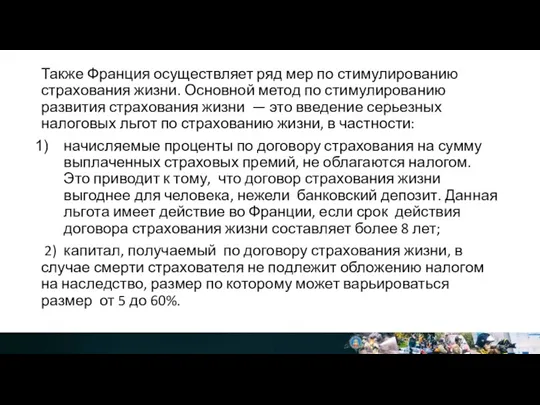 Также Франция осуществляет ряд мер по стимулированию страхования жизни. Основной метод по стимулированию развития страхования жизни — это введение серьезных налоговых льгот по страхованию жизни, в частности:

1) начисляемые проценты по договору страхования на сумму выплаченных страховых премий, не облагаются налогом. Это приводит к тому, что договор страхования жизни выгоднее для человека, нежели банковский депозит. Данная льгота имеет действие во Франции, если срок действия договора страхования жизни составляет более 8 лет;

2) капитал, получаемый по договору страхования жизни, в случае смерти страхователя не подлежит обложению налогом на наследство, размер по которому может варьироваться размер от 5 до 60%.